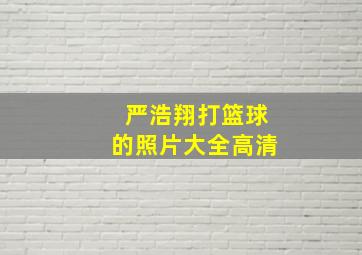 严浩翔打篮球
的照片大全高清